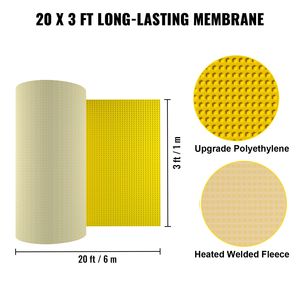 20 X 3 FT LONG-LASTING MEMBRANE

3 ft / 1 m

20 ft / 6 m

Upgrade Polyethylene

Heated Welded Fleece